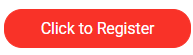 Click to Register